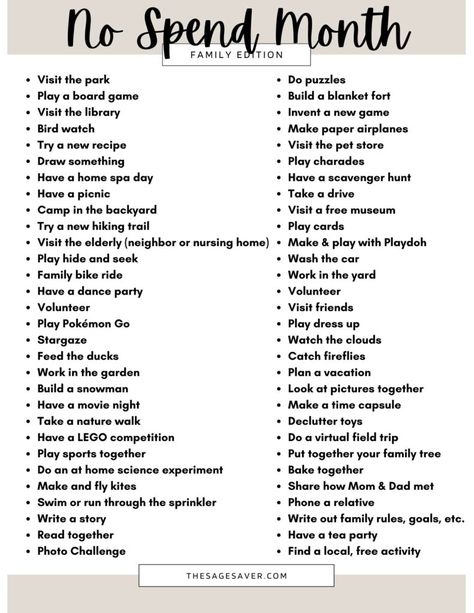 No Spend Month

FAMILY EDITION

- Visit the park
- Play a board game
- Visit the library
- Bird watch
- Try a new recipe
- Draw something
- Have a home spa day
- Have a picnic
- Camp in the backyard
- Try a new hiking trail
- Visit the elderly (neighbor or nursing home)
- Play hide and seek
- Family bike ride
- Have a dance party
- Volunteer
- Play Pokémon Go
- Stargaze
- Feed the ducks
- Work in the garden
- Build a snowman
- Have a movie night
- Take a nature walk
- Have a LEGO competition
- Play sports together
- Do an at home science experiment
- Make and fly kites
- Swim or run through the sprinkler
- Write a story
- Read together
- Photo Challenge

- Do puzzles
- Build a blanket fort
- Invent a new game
- Make paper airplanes
- Visit the pet store
- Play charades
- Have a scavenger hunt
- Take a drive
- Visit a free museum
- Play cards
- Make & play with Playdoh
- Wash the car
- Work in the yard
- Volunteer
- Visit friends
- Play dress up
- Watch the clouds
- Catch fireflies
- Plan a vacation
- Look at pictures together
- Make a time capsule
- Declutter toys
- Do a virtual field trip
- Put together your family tree
- Bake together
- Share how Mom & Dad met
- Phone a relative
- Write out family rules, goals, etc.
- Have a tea party
- Find a local, free activity

THESAGESAVER.COM